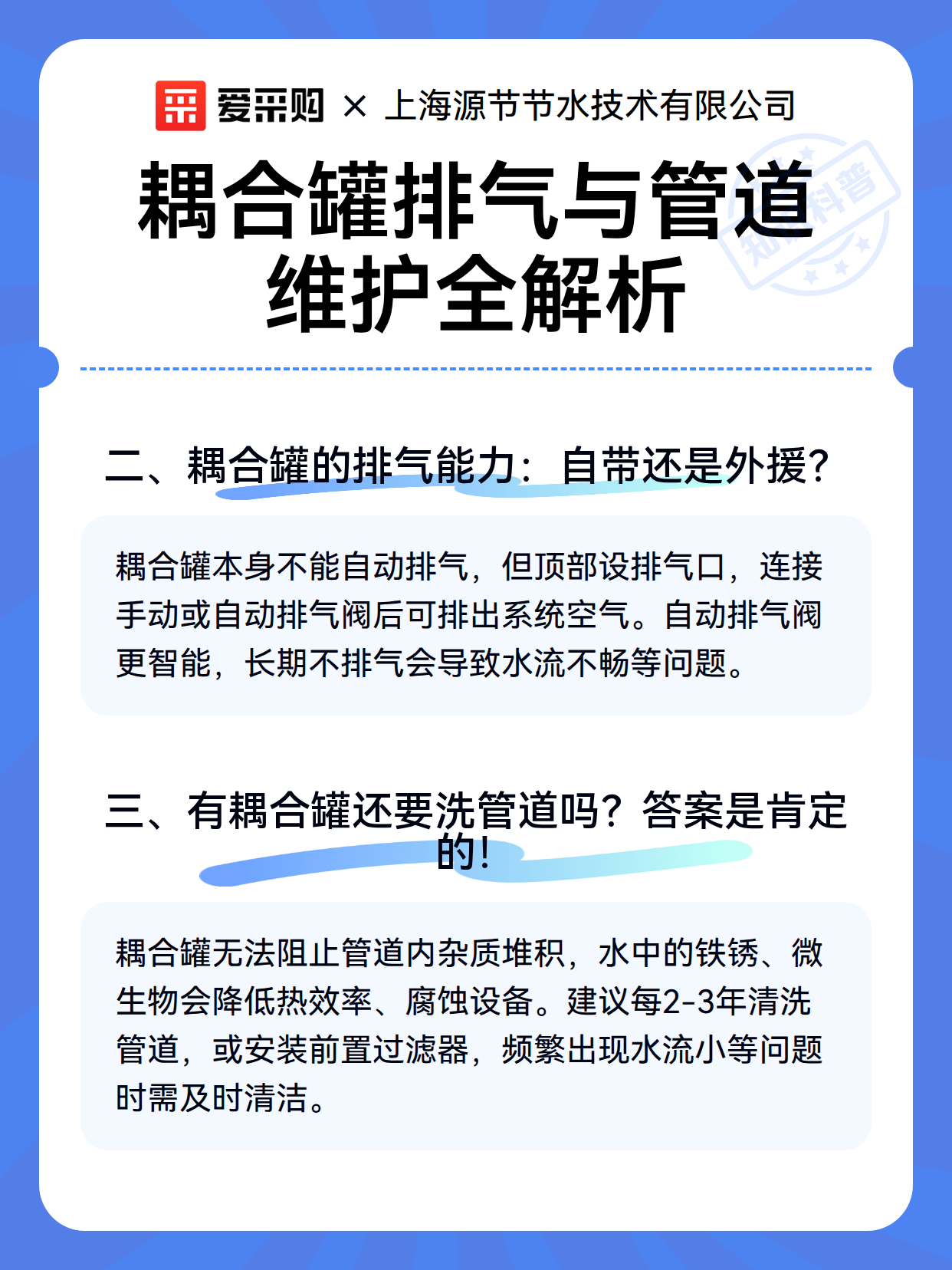 爱采购 × 上海源节节水技术有限公司

耦合罐排气与管道维护全解析

二、耦合罐的排气能力：自带还是外援？

耦合罐本身不能自动排气，但顶部设排气口，连接手动或自动排气阀后可排出系统空气。自动排气阀更智能，长期不排气会导致水流不畅等问题。

三、有耦合罐还要洗管道吗？答案是肯定的！

耦合罐无法阻止管道内杂质堆积，水中的铁锈、微生物会降低热效率、腐蚀设备。建议每2-3年清洗管道，或安装前置过滤器，频繁出现水流小等问题时需及时清洁。

知识科普